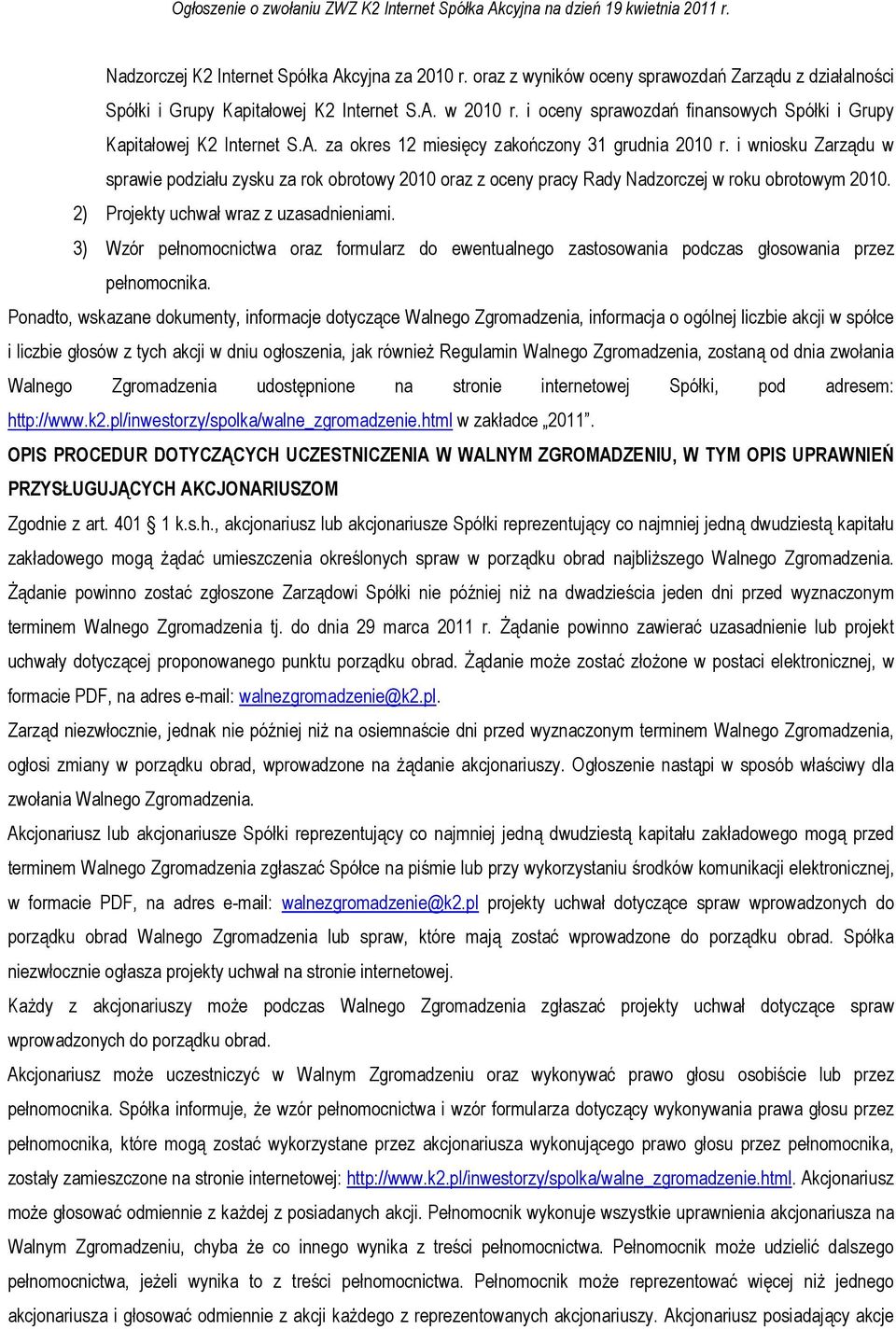 Ogłoszenie o zwołaniu ZWZ K2 Internet Spółka Akcyjna na dzień 19 kwietnia 2011 r.

Nadzorczej K2 Internet Spółka Akcyjna za 2010 r. oraz z wyników oceny sprawozdań Zarządu z działalności Spółki i Grupy Kapitałowej K2 Internet S.A. w 2010 r. i oceny sprawozdań finansowych Spółki i Grupy Kapitałowej K2 Internet S.A. za okres 12 miesięcy zakończony 31 grudnia 2010 r. i wniosku Zarządu w sprawie podziału zysku za rok obrotowy 2010 oraz z oceny pracy Rady Nadzorczej w roku obrotowym 2010.

2) Projekty uchwał wraz z uzasadnieniami.

3) Wzór pełnomocnictwa oraz formularz do ewentualnego zastosowania podczas głosowania przez pełnomocnika.

Ponadto, wskazane dokumenty, informacje dotyczące Walnego Zgromadzenia, informacja o ogólnej liczbie akcji w spółce i liczbie głosów z tych akcji w dniu ogłoszenia, jak również Regulamin Walnego Zgromadzenia, zostaną od dnia zwołania Walnego Zgromadzenia udostępnione na stronie internetowej Spółki, pod adresem: http://www.k2.pl/inwestorzy/spolka/walne_zgromadzenie.html w zakładce „2011".

OPIS PROCEDUR DOTYCZĄCYCH UCZESTNICZENIA W WALNYM ZGROMADZENIU, W TYM OPIS UPRAWNIEŃ PRZYSŁUGUJĄCYCH AKCJONARIUSZOM

Zgodnie z art. 401 § 1 k.s.h., akcjonariusz lub akcjonariusze Spółki reprezentujący co najmniej jedną dwudziestą kapitału zakładowego mogą żądać umieszczenia określonych spraw w porządku obrad najbliższego Walnego Zgromadzenia. Żądanie powinno zostać zgłoszone Zarządowi Spółki nie później niż na dwadzieścia jeden dni przed wyznaczonym terminem Walnego Zgromadzenia tj. do dnia 29 marca 2011 r. Żądanie powinno zawierać uzasadnienie lub projekt uchwały dotyczącej proponowanego punktu porządku obrad. Żądanie może zostać złożone w postaci elektronicznej, w formacie PDF, na adres e-mail: walnezgromadzenie@k2.pl.

Zarząd niezwłocznie, jednak nie później niż na osiemnaście dni przed wyznaczonym terminem Walnego Zgromadzenia, ogłosi zmiany w porządku obrad, wprowadzone na żądanie akcjonariuszy. Ogłoszenie nastąpi w sposób właściwy dla zwołania Walnego Zgromadzenia.

Akcjonariusz lub akcjonariusze Spółki reprezentujący co najmniej jedną dwudziestą kapitału zakładowego mogą przed terminem Walnego Zgromadzenia zgłaszać Spółce na piśmie lub przy wykorzystaniu środków komunikacji elektronicznej, w formacie PDF, na adres e-mail: walnezgromadzenie@k2.pl projekty uchwał dotyczące spraw wprowadzonych do porządku obrad Walnego Zgromadzenia lub spraw, które mają zostać wprowadzone do porządku obrad. Spółka niezwłocznie ogłasza projekty uchwał na stronie internetowej.

Każdy z akcjonariuszy może podczas Walnego Zgromadzenia zgłaszać projekty uchwał dotyczące spraw wprowadzonych do porządku obrad.

Akcjonariusz może uczestniczyć w Walnym Zgromadzeniu oraz wykonywać prawo głosu osobiście lub przez pełnomocnika. Spółka informuje, że wzór pełnomocnictwa i wzór formularza dotyczący wykonywania prawa głosu przez pełnomocnika, które mogą zostać wykorzystane przez akcjonariusza wykonującego prawo głosu przez pełnomocnika, zostały zamieszczone na stronie internetowej: http://www.k2.pl/inwestorzy/spolka/walne_zgromadzenie.html. Akcjonariusz może głosować odmiennie z każdej z posiadanych akcji. Pełnomocnik wykonuje wszystkie uprawnienia akcjonariusza na Walnym Zgromadzeniu, chyba że co innego wynika z treści pełnomocnictwa. Pełnomocnik może udzielić dalszego pełnomocnictwa, jeżeli wynika to z treści pełnomocnictwa. Pełnomocnik może reprezentować więcej niż jednego akcjonariusza i głosować odmiennie z akcji każdego z reprezentowanych akcjonariuszy. Akcjonariusz posiadający akcje